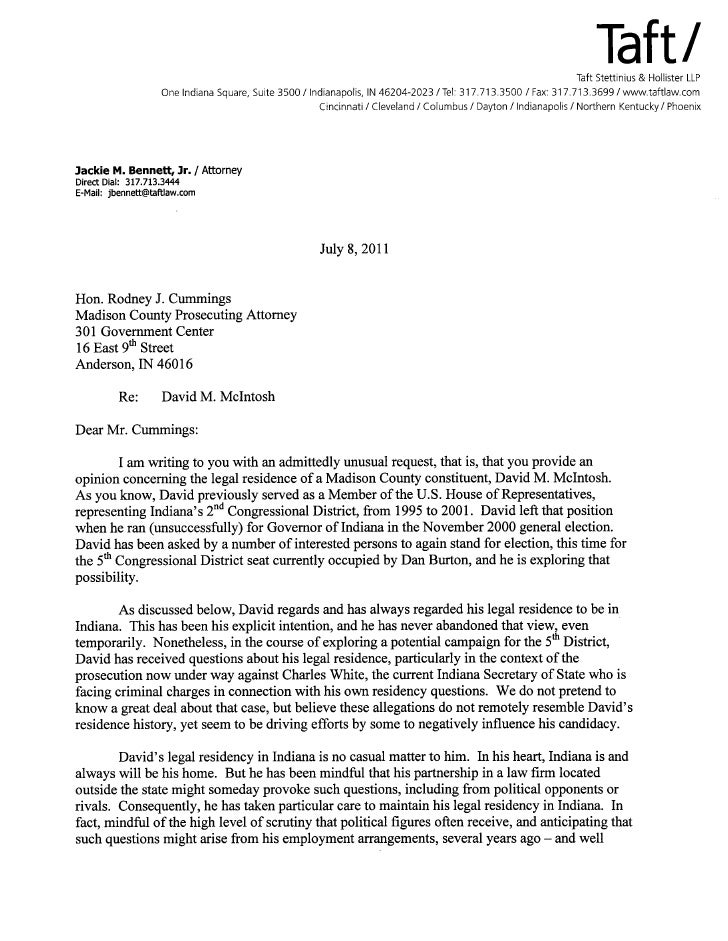 Taft/

Taft Stettinius & Hollister LLP
One Indiana Square, Suite 3500 / Indianapolis, IN 46204-2023 / Tel: 317.713.3500 / Fax: 317.713.3699 / www.taftlaw.com
Cincinnati / Cleveland / Columbus / Dayton / Indianapolis / Northern Kentucky / Phoenix

Jackie M. Bennett, Jr. / Attorney
Direct Dial: 317.713.3444
E-Mail: jbennett@taftlaw.com

July 8, 2011

Hon. Rodney J. Cummings
Madison County Prosecuting Attorney
301 Government Center
16 East 9$^{th}$ Street
Anderson, IN 46016

Re: David M. McIntosh

Dear Mr. Cummings:

I am writing to you with an admittedly unusual request, that is, that you provide an opinion concerning the legal residence of a Madison County constituent, David M. McIntosh. As you know, David previously served as a Member of the U.S. House of Representatives, representing Indiana's 2$^{nd}$ Congressional District, from 1995 to 2001. David left that position when he ran (unsuccessfully) for Governor of Indiana in the November 2000 general election. David has been asked by a number of interested persons to again stand for election, this time for the 5$^{th}$ Congressional District seat currently occupied by Dan Burton, and he is exploring that possibility.

As discussed below, David regards and has always regarded his legal residence to be in Indiana. This has been his explicit intention, and he has never abandoned that view, even temporarily. Nonetheless, in the course of exploring a potential campaign for the 5$^{th}$ District, David has received questions about his legal residence, particularly in the context of the prosecution now under way against Charles White, the current Indiana Secretary of State who is facing criminal charges in connection with his own residency questions. We do not pretend to know a great deal about that case, but believe these allegations do not remotely resemble David's residence history, yet seem to be driving efforts by some to negatively influence his candidacy.

David's legal residency in Indiana is no casual matter to him. In his heart, Indiana is and always will be his home. But he has been mindful that his partnership in a law firm located outside the state might someday provoke such questions, including from political opponents or rivals. Consequently, he has taken particular care to maintain his legal residency in Indiana. In fact, mindful of the high level of scrutiny that political figures often receive, and anticipating that such questions might arise from his employment arrangements, several years ago – and well